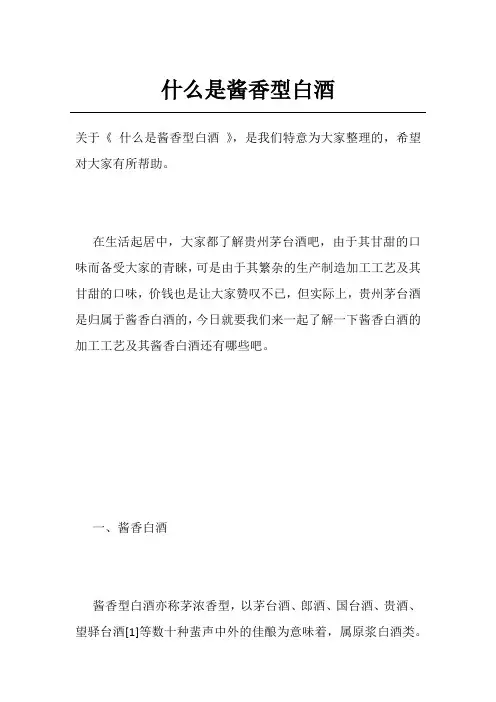 什么是酱香型白酒

关于《 什么是酱香型白酒 》，是我们特意为大家整理的，希望对大家有所帮助。

在生活起居中，大家都了解贵州茅台酒吧，由于其甘甜的口味而备受大家的青睐，可是由于其繁杂的生产制造加工工艺及其甘甜的口味，价钱也是让大家赞叹不已，但实际上，贵州茅台酒是归属于酱香白酒的，今日就要我们来一起了解一下酱香白酒的加工工艺及其酱香白酒还有哪些吧。

一、酱香白酒

酱香型白酒亦称茅浓香型，以茅台酒、郎酒、国台酒、贵酒、望驿台酒[1]等数十种蜚声中外的佳酿为意味着，属原浆白酒类。